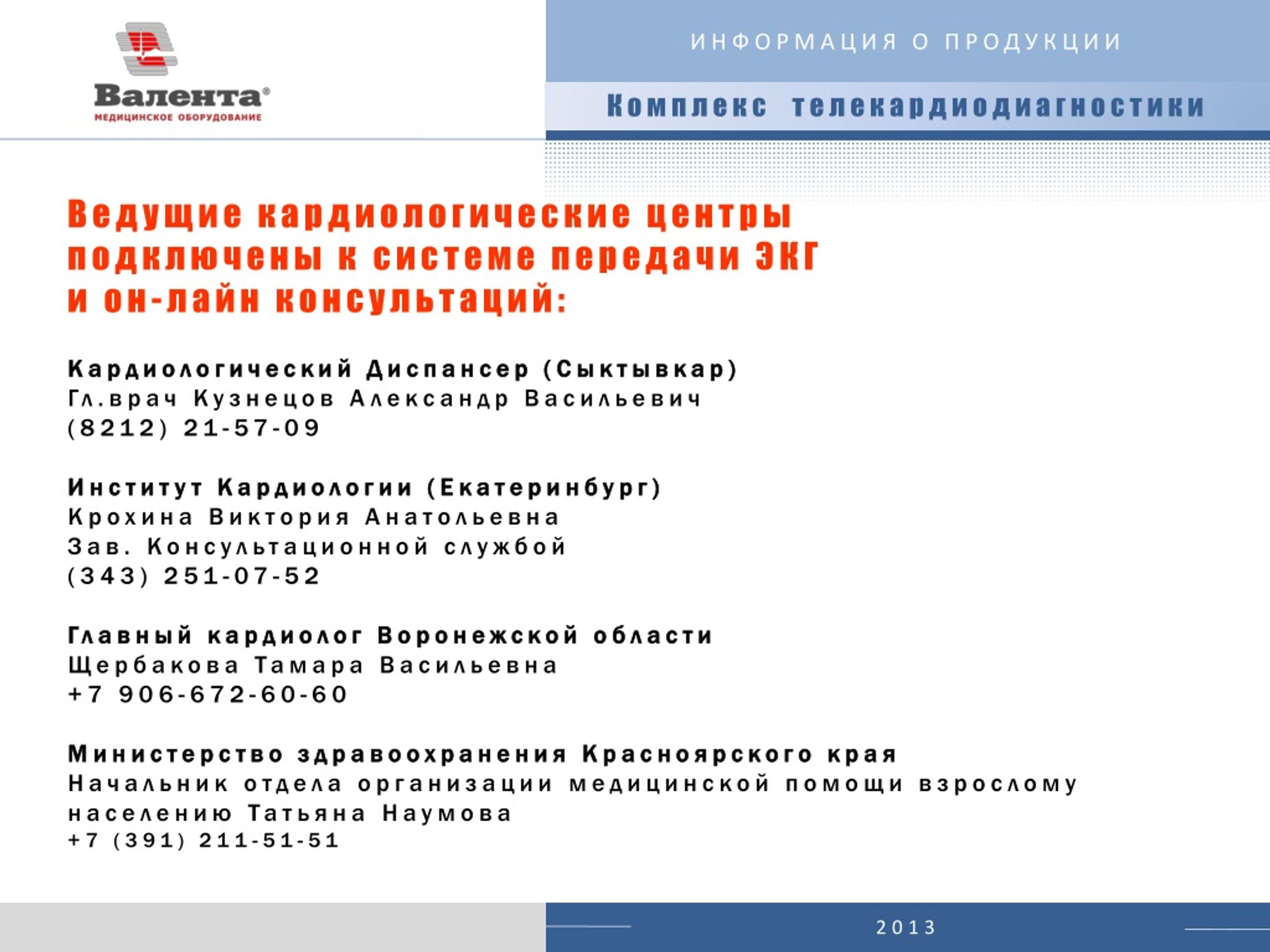 Валента®
МЕДИЦИНСКОЕ ОБОРУДОВАНИЕ

ИНФОРМАЦИЯ О ПРОДУКЦИИ

Комплекс телекардиодиагностики

Ведущие кардиологические центры подключены к системе передачи ЭКГ и он-лайн консультаций:

Кардиологический Диспансер (Сыктывкар)
Гл.врач Кузнецов Александр Васильевич
(8212) 21-57-09

Институт Кардиологии (Екатеринбург)
Крохина Виктория Анатольевна
Зав. Консультационной службой
(343) 251-07-52

Главный кардиолог Воронежской области
Щербакова Тамара Васильевна
+7 906-672-60-60

Министерство здравоохранения Красноярского края
Начальник отдела организации медицинской помощи взрослому населению Татьяна Наумова
+7 (391) 211-51-51

2013